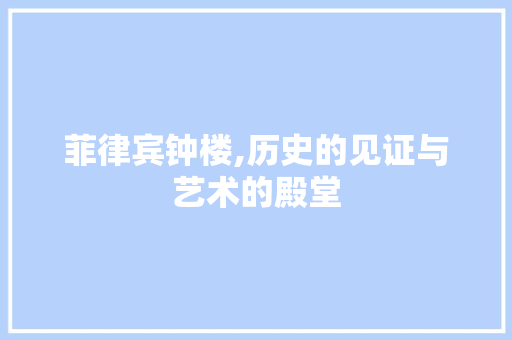 菲律宾钟楼,历史的见证与艺术的殿堂